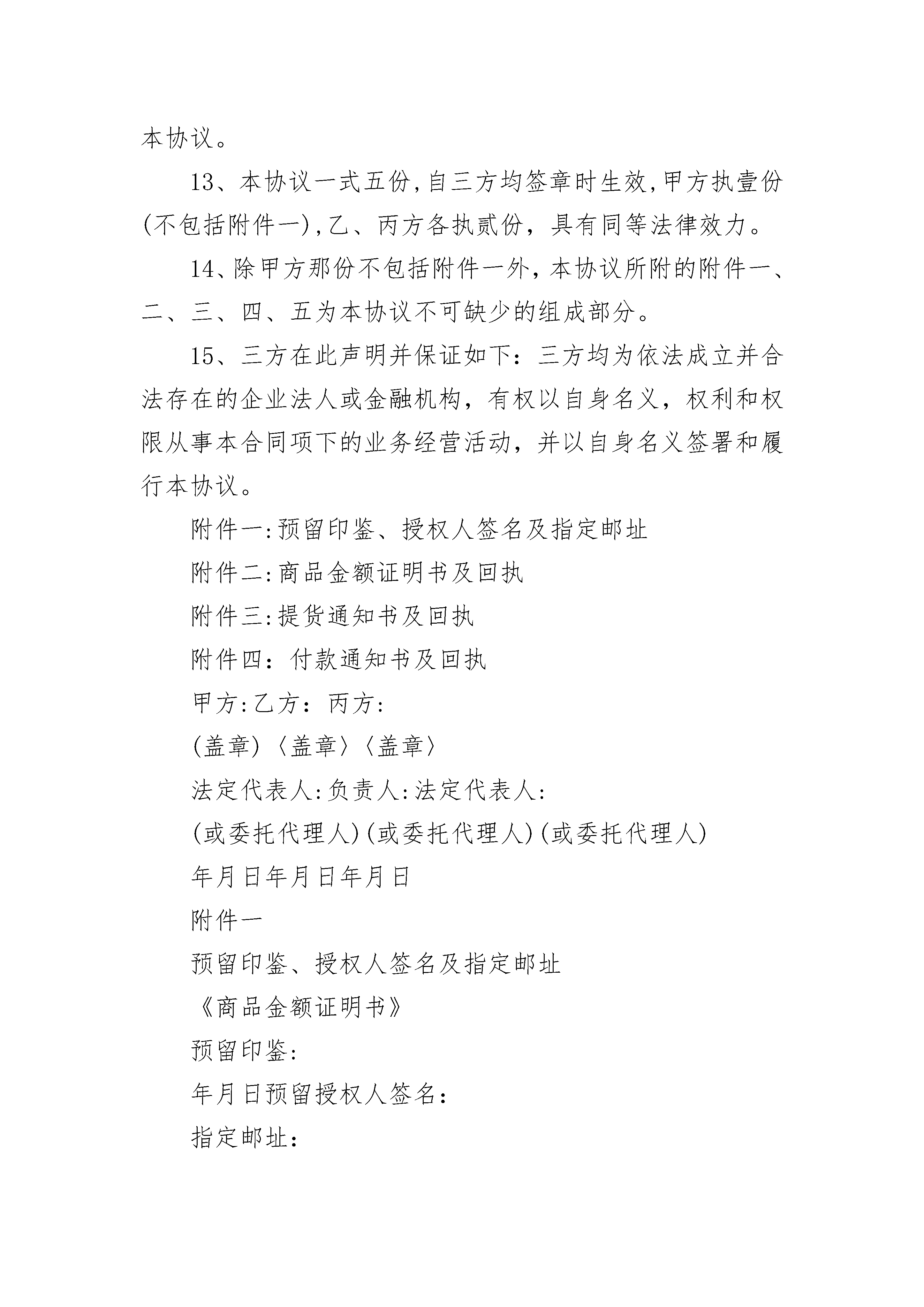 本协议。

13、本协议一式五份,自三方均签章时生效,甲方执壹份(不包括附件一),乙、丙方各执贰份，具有同等法律效力。

14、除甲方那份不包括附件一外，本协议所附的附件一、二、三、四、五为本协议不可缺少的组成部分。

15、三方在此声明并保证如下：三方均为依法成立并合法存在的企业法人或金融机构，有权以自身名义，权利和权限从事本合同项下的业务经营活动，并以自身名义签署和履行本协议。

附件一:预留印鉴、授权人签名及指定邮址

附件二:商品金额证明书及回执

附件三:提货通知书及回执

附件四：付款通知书及回执

甲方:乙方：丙方:

(盖章)〈盖章〉〈盖章〉

法定代表人:负责人:法定代表人:

(或委托代理人)(或委托代理人)(或委托代理人)

年月日年月日年月日

附件一

预留印鉴、授权人签名及指定邮址

《商品金额证明书》

预留印鉴:

年月日预留授权人签名:

指定邮址: